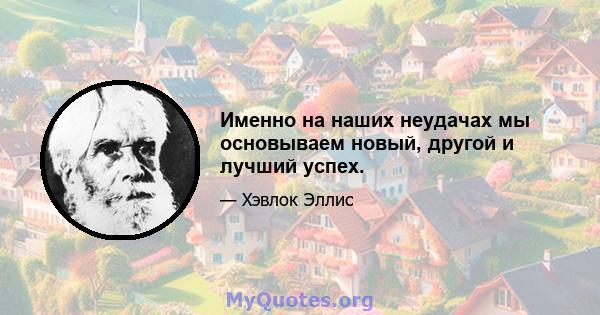 Именно на наших неудачах мы основываем новый, другой и лучший успех.

— Хэвлок Эллис

MyQuotes.org